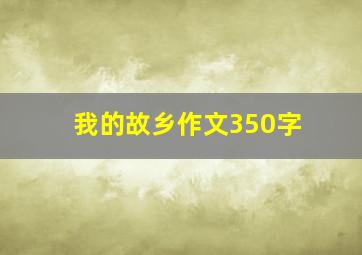 我的故乡作文350字